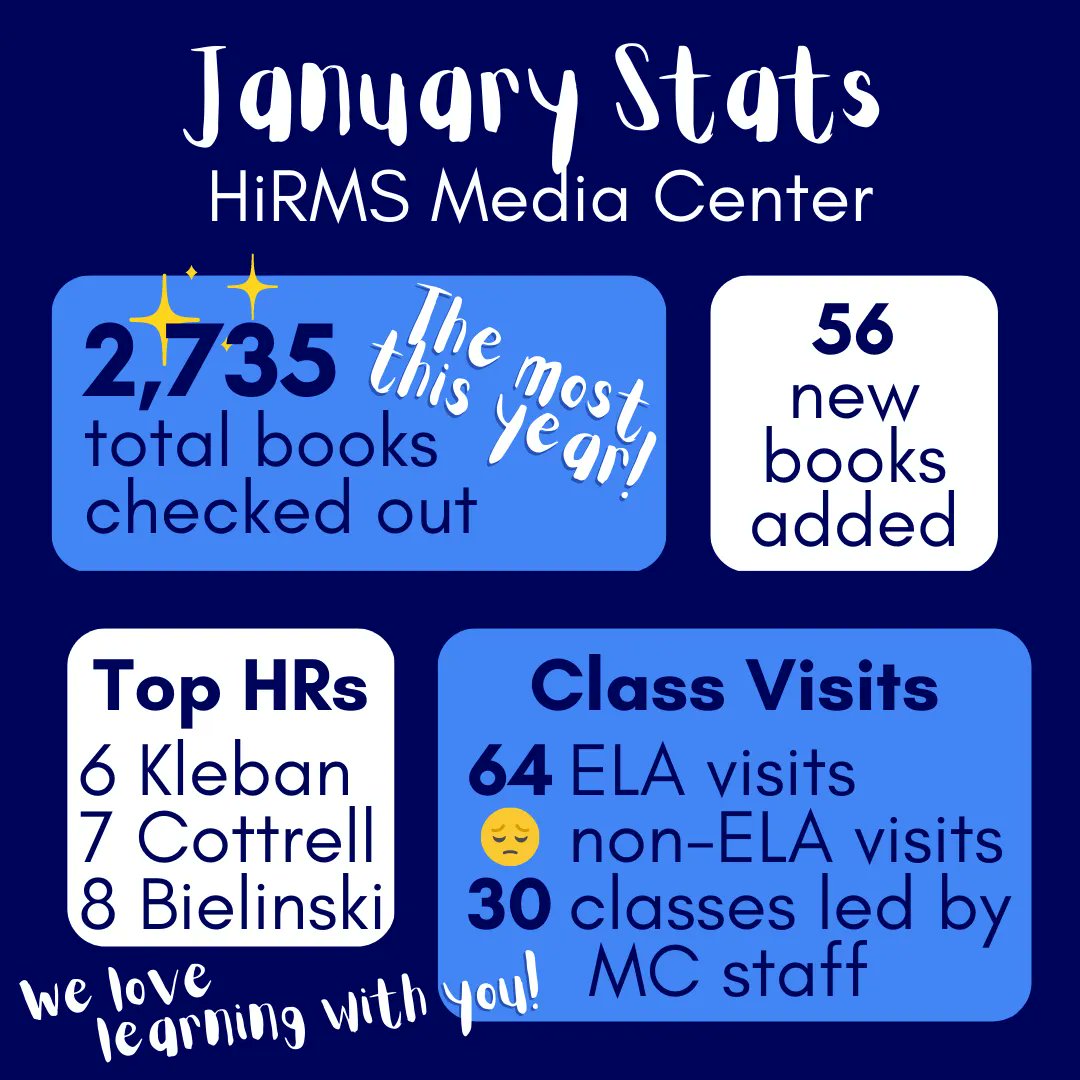 January Stats
HiRMS Media Center

2,735 total books checked out

The most this year!

56 new books added

Top HRs
6 Kleban
7 Cottrell
8 Bielinski

Class Visits
64 ELA visits
😔 non-ELA visits
30 classes led by MC staff

We love learning with you!